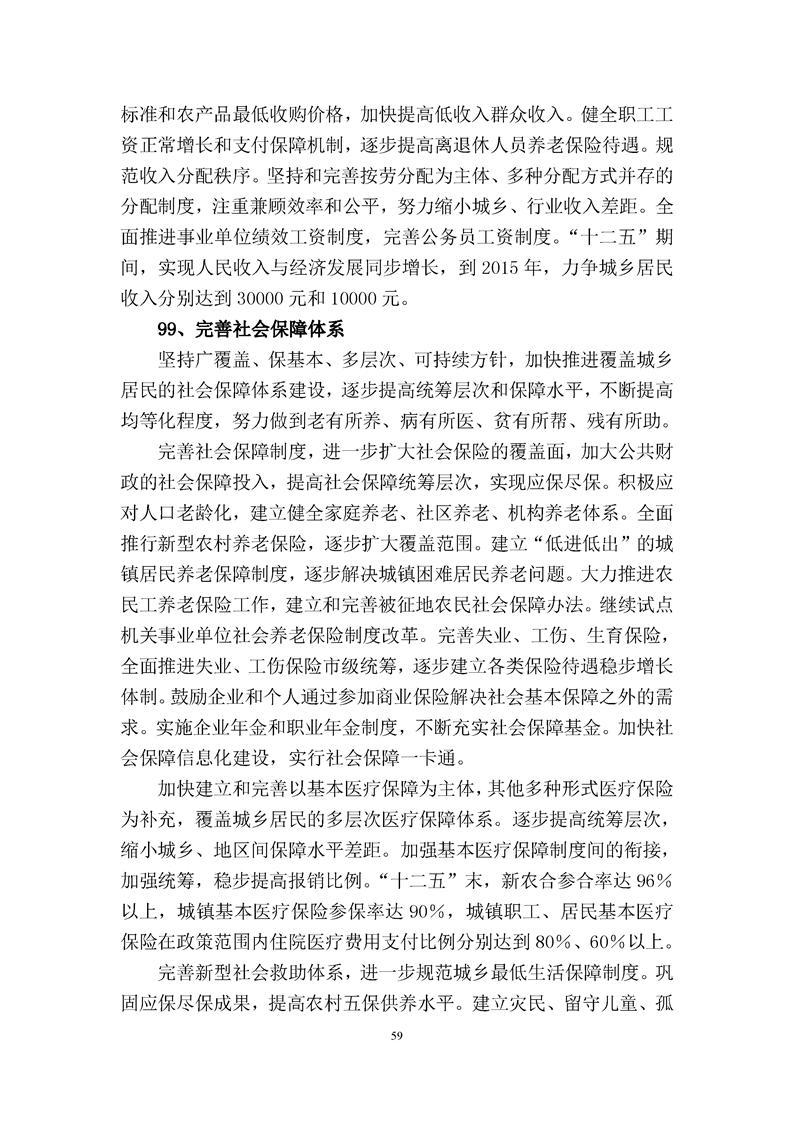 标准和农产品最低收购价格，加快提高低收入群众收入。健全职工工资正常增长和支付保障机制，逐步提高离退休人员养老保险待遇。规范收入分配秩序。坚持和完善按劳分配为主体、多种分配方式并存的分配制度，注重兼顾效率和公平，努力缩小城乡、行业收入差距。全面推进事业单位绩效工资制度，完善公务员工资制度。“十二五”期间，实现人民收入与经济发展同步增长，到 2015 年，力争城乡居民收入分别达到 30000 元和 10000 元。

99、完善社会保障体系

坚持广覆盖、保基本、多层次、可持续方针，加快推进覆盖城乡居民的社会保障体系建设，逐步提高统筹层次和保障水平，不断提高均等化程度，努力做到老有所养、病有所医、贫有所帮、残有所助。

完善社会保障制度，进一步扩大社会保险的覆盖面，加大公共财政的社会保障投入，提高社会保障统筹层次，实现应保尽保。积极应对人口老龄化，建立健全家庭养老、社区养老、机构养老体系。全面推行新型农村养老保险，逐步扩大覆盖范围。建立“低进低出”的城镇居民养老保障制度，逐步解决城镇困难居民养老问题。大力推进农民工养老保险工作，建立和完善被征地农民社会保障办法。继续试点机关事业单位社会养老保险制度改革。完善失业、工伤、生育保险，全面推进失业、工伤保险市级统筹，逐步建立各类保险待遇稳步增长体制。鼓励企业和个人通过参加商业保险解决社会基本保障之外的需求。实施企业年金和职业年金制度，不断充实社会保障基金。加快社会保障信息化建设，实行社会保障一卡通。

加快建立和完善以基本医疗保障为主体，其他多种形式医疗保险为补充，覆盖城乡居民的多层次医疗保障体系。逐步提高统筹层次，缩小城乡、地区间保障水平差距。加强基本医疗保障制度间的衔接，加强统筹，稳步提高报销比例。“十二五”末，新农合参合率达 96%以上，城镇基本医疗保险参保率达 90%，城镇职工、居民基本医疗保险在政策范围内住院医疗费用支付比例分别达到 80%、60%以上。

完善新型社会救助体系，进一步规范城乡最低生活保障制度。巩固应保尽保成果，提高农村五保供养水平。建立灾民、留守儿童、孤

59